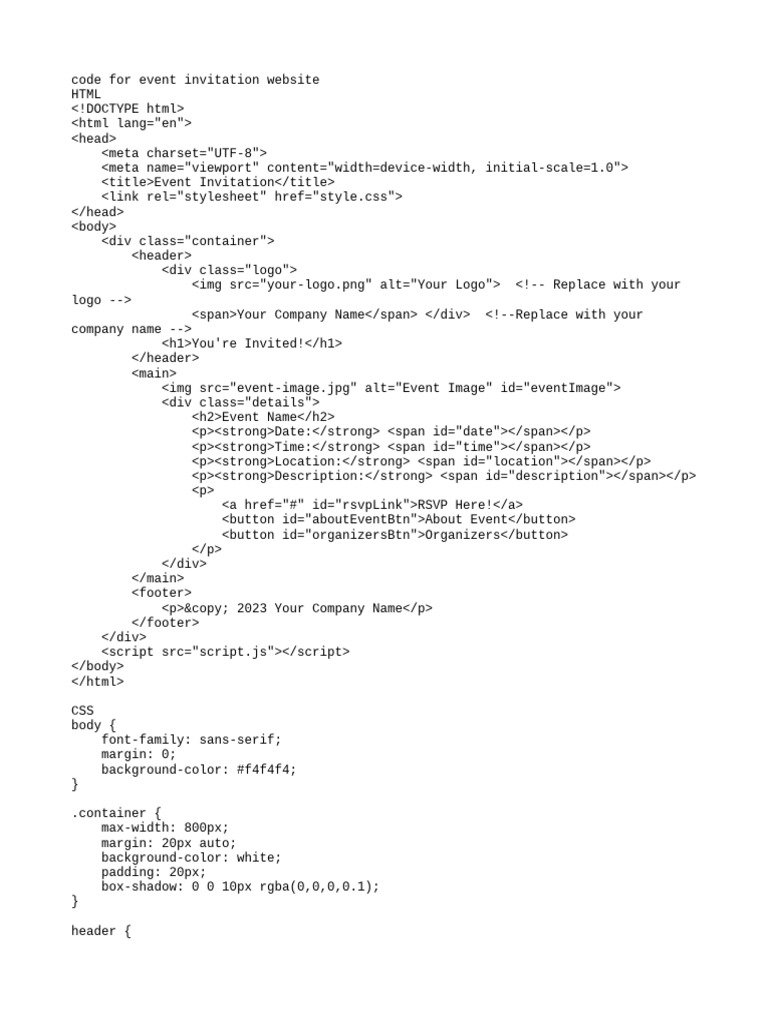 code for event invitation website
HTML
<!DOCTYPE html>
<html lang="en">
<head>
    <meta charset="UTF-8">
    <meta name="viewport" content="width=device-width, initial-scale=1.0">
    <title>Event Invitation</title>
    <link rel="stylesheet" href="style.css">
</head>
<body>
    <div class="container">
        <header>
            <div class="logo">
                <img src="your-logo.png" alt="Your Logo">  <!-- Replace with your logo -->
                <span>Your Company Name</span> </div>  <!--Replace with your company name -->
            <h1>You're Invited!</h1>
        </header>
        <main>
            <img src="event-image.jpg" alt="Event Image" id="eventImage">
            <div class="details">
                <h2>Event Name</h2>
                <p><strong>Date:</strong> <span id="date"></span></p>
                <p><strong>Time:</strong> <span id="time"></span></p>
                <p><strong>Location:</strong> <span id="location"></span></p>
                <p><strong>Description:</strong> <span id="description"></span></p>
                <p>
                    <a href="#" id="rsvpLink">RSVP Here!</a>
                    <button id="aboutEventBtn">About Event</button>
                    <button id="organizersBtn">Organizers</button>
                </p>
            </div>
        </main>
        <footer>
            <p>&copy; 2023 Your Company Name</p>
        </footer>
    </div>
    <script src="script.js"></script>
</body>
</html>

CSS
body {
    font-family: sans-serif;
    margin: 0;
    background-color: #f4f4f4;
}

.container {
    max-width: 800px;
    margin: 20px auto;
    background-color: white;
    padding: 20px;
    box-shadow: 0 0 10px rgba(0,0,0,0.1);
}

header {